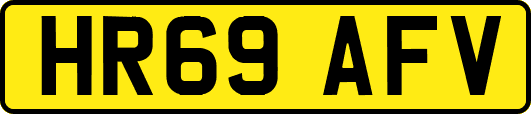 HR69 AFV